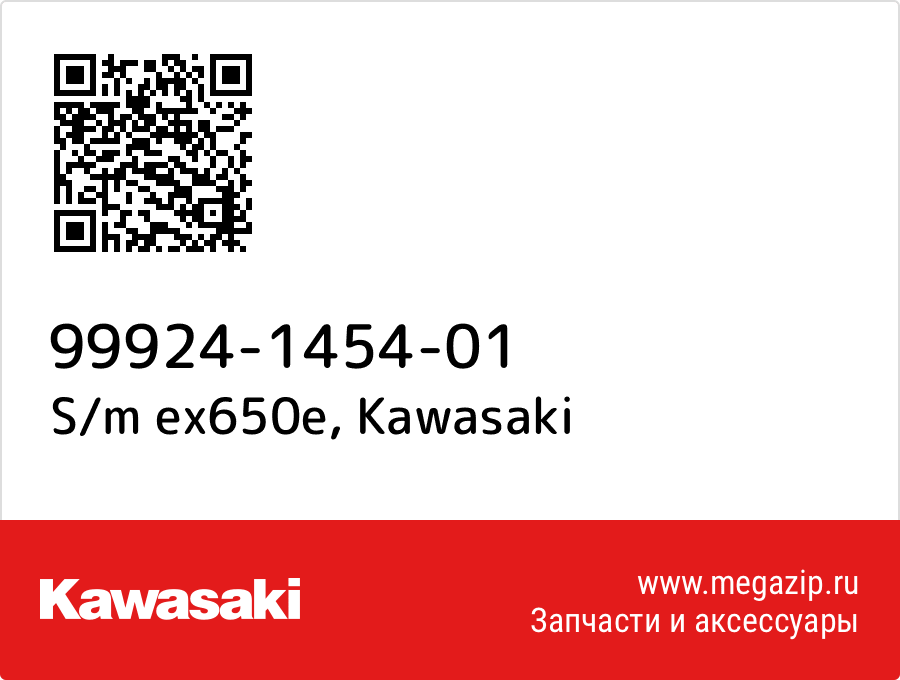 99924-1454-01
S/m ex650e, Kawasaki

Kawasaki

www.megazip.ru
Запчасти и аксессуары